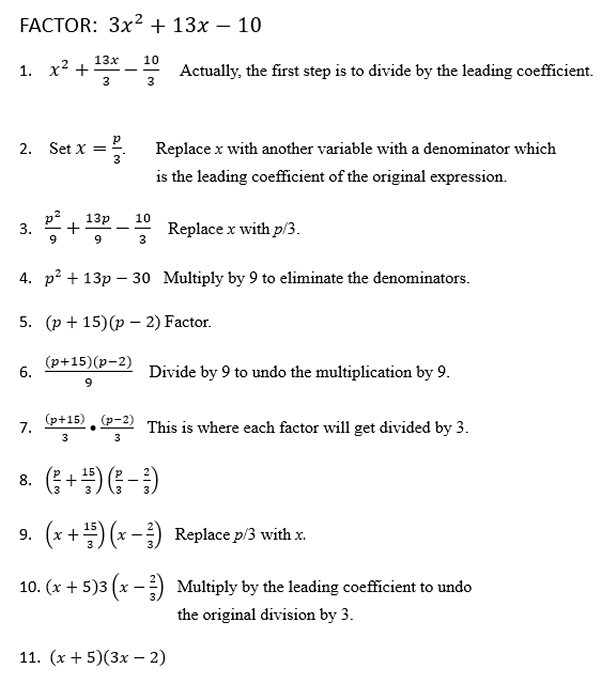 FACTOR: $3x^2 + 13x - 10$

1. $x^2 + \frac{13x}{3} - \frac{10}{3}$ Actually, the first step is to divide by the leading coefficient.

2. Set $x = \frac{p}{3}$. Replace $x$ with another variable with a denominator which is the leading coefficient of the original expression.

3. $\frac{p^2}{9} + \frac{13p}{9} - \frac{10}{3}$ Replace $x$ with $p/3$.

4. $p^2 + 13p - 30$ Multiply by 9 to eliminate the denominators.

5. $(p + 15)(p - 2)$ Factor.

6. $\frac{(p+15)(p-2)}{9}$ Divide by 9 to undo the multiplication by 9.

7. $\frac{(p+15)}{3} \bullet \frac{(p-2)}{3}$ This is where each factor will get divided by 3.

8. $\left(\frac{p}{3} + \frac{15}{3}\right)\left(\frac{p}{3} - \frac{2}{3}\right)$

9. $\left(x + \frac{15}{3}\right)\left(x - \frac{2}{3}\right)$ Replace $p/3$ with $x$.

10. $(x + 5)3\left(x - \frac{2}{3}\right)$ Multiply by the leading coefficient to undo the original division by 3.

11. $(x + 5)(3x - 2)$